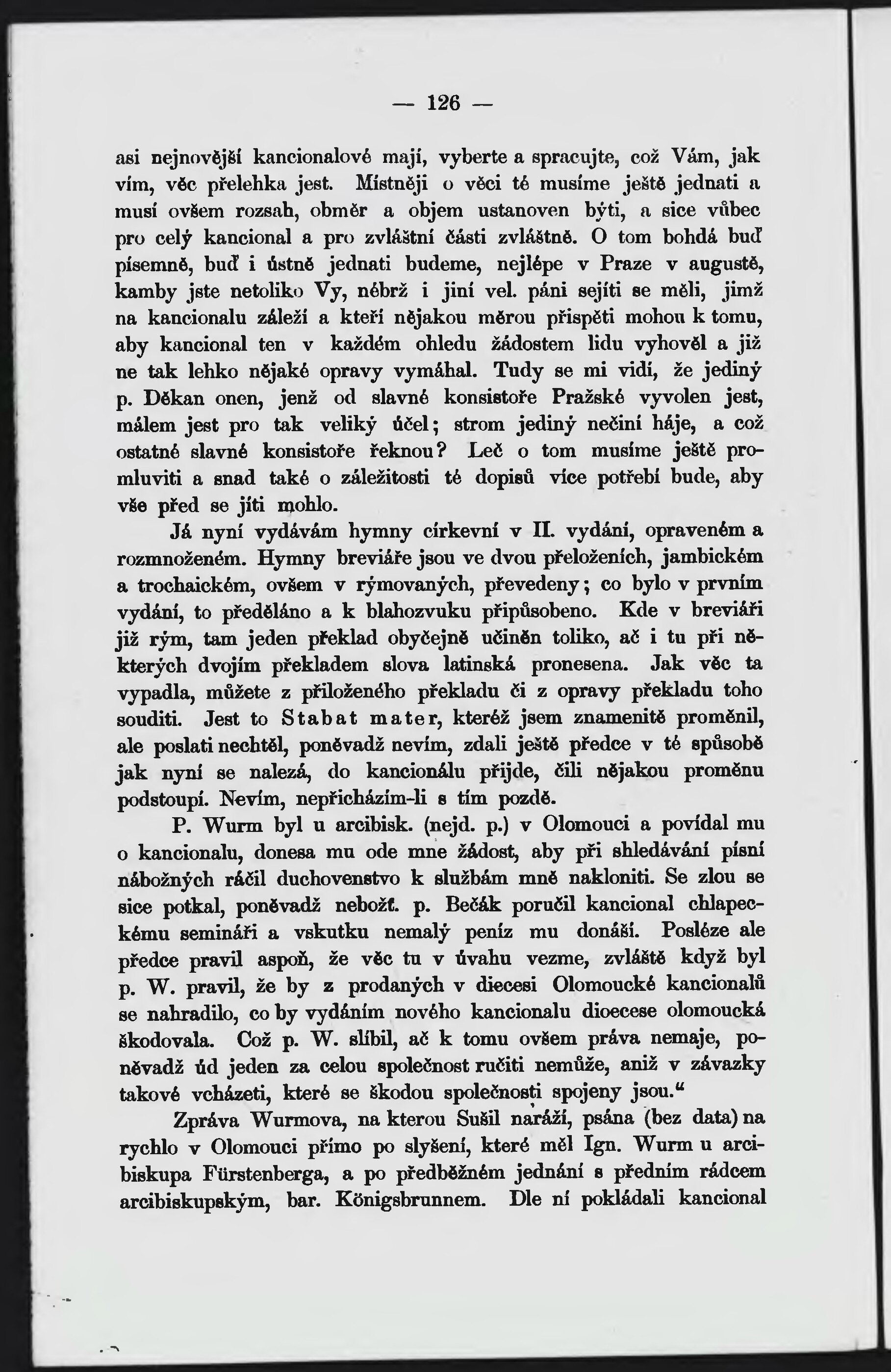 — 126 —

asi nejnovější kancionalové mají, vyberte a spracujte, což Vám, jak vím, věc přelehka jest. Místněji o věci té musíme ještě jednati a musí ovšem rozsah, obměr a objem ustanoven býti, a sice vůbec pro celý kancional a pro zvláštní části zvláštně. O tom bohdá buď písemně, buď i ústně jednati budeme, nejlépe v Praze v augustě, kamby jste netoliko Vy, nébrž i jiní vel. páni sejíti se měli, jimž na kancionalu záleží a kteří nějakou měrou přispěti mohou k tomu, aby kancional ten v každém ohledu žádostem lidu vyhověl a již ne tak lehko nějaké opravy vymáhal. Tudy se mi vidí, že jediný p. Děkan onen, jenž od slavné konsistoře Pražské vyvolen jest, málem jest pro tak veliký účel; strom jediný nečiní háje, a což ostatné slavné konsistoře řeknou? Leč o tom musíme ještě promluviti a snad také o záležitosti té dopisů více potřebí bude, aby vše před se jíti mohlo.

Já nyní vydávám hymny církevní v II. vydání, opraveném a rozmnoženém. Hymny breviáře jsou ve dvou přeloženích, jambickém a trochaickém, ovšem v rýmovaných, převedeny; co bylo v prvním vydání, to předěláno a k blahozvuku připůsobeno. Kde v breviáři již rým, tam jeden překlad obyčejně učiněn toliko, ač i tu při některých dvojím překladem slova latinská pronesena. Jak věc ta vypadla, můžete z přiloženého překladu či z opravy překladu toho souditi. Jest to Stabat mater, kteréž jsem znamenitě proměnil, ale poslati nechtěl, poněvadž nevím, zdali ještě předce v té spůsobě jak nyní se nalezá, do kancionálu přijde, čili nějakou proměnu podstoupí. Nevím, nepřicházím-li s tím pozdě.

P. Wurm byl u arcibisk. (nejd. p.) v Olomouci a povídal mu o kancionalu, donesa mu ode mne žádost, aby při shledávání písní nábožných ráčil duchovenstvo k službám mně nakloniti. Se zlou se sice potkal, poněvadž nebožt. p. Bečák poručil kancional chlapeckému semináři a vskutku nemalý peníz mu donáší. Posléze ale předce pravil aspoň, že věc tu v úvahu vezme, zvláště když byl p. W. pravil, že by z prodaných v diecesi Olomoucké kancionalů se nahradilo, co by vydáním nového kancionalu dioecese olomoucká škodovala. Což p. W. slíbil, ač k tomu ovšem práva nemaje, poněvadž úd jeden za celou společnost ručiti nemůže, aniž v závazky takové vcházeti, které se škodou společnosti spojeny jsou.“

Zpráva Wurmova, na kterou Sušil naráží, psána (bez data) na rychlo v Olomouci přímo po slyšení, které měl Ign. Wurm u arcibiskupa Fürstenberga, a po předběžném jednání s předním rádcem arcibiskupským, bar. Königsbrunnem. Dle ní pokládali kancional